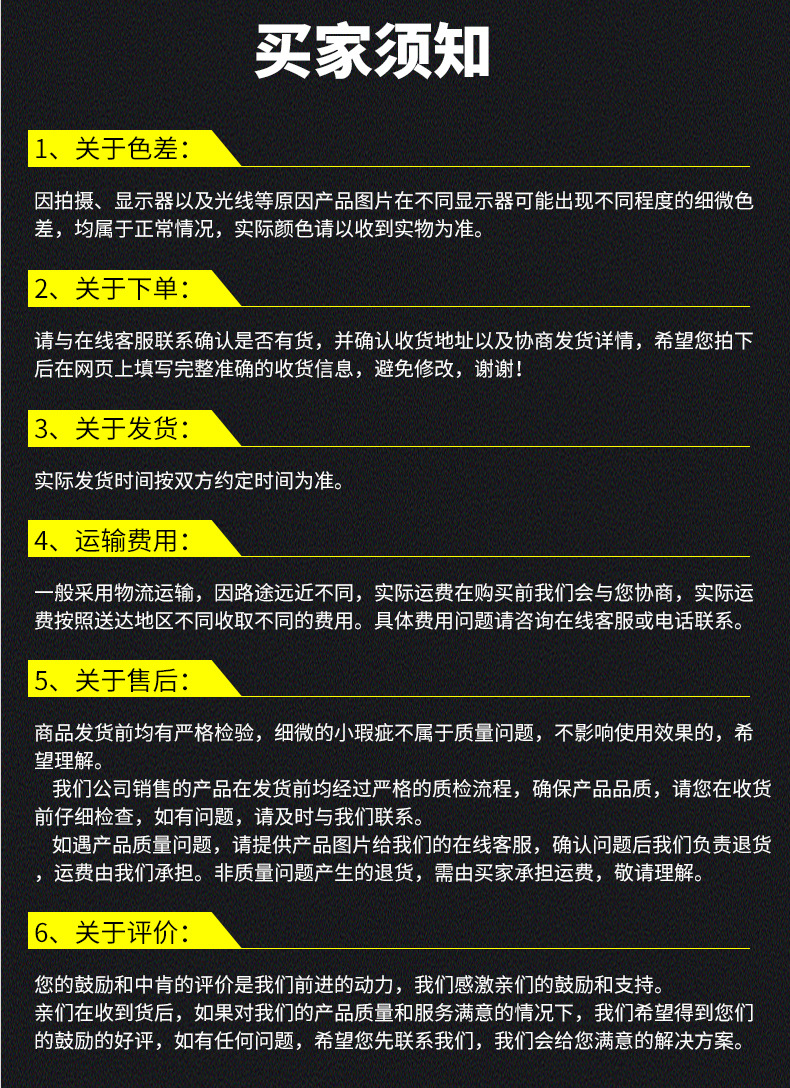 买家须知

1、关于色差：

因拍摄、显示器以及光线等原因产品图片在不同显示器可能出现不同程度的细微色差，均属于正常情况，实际颜色请以收到实物为准。

2、关于下单：

请与在线客服联系确认是否有货，并确认收货地址以及协商发货详情，希望您拍下后在网页上填写完整准确的收货信息，避免修改，谢谢！

3、关于发货：

实际发货时间按双方约定时间为准。

4、运输费用：

一般采用物流运输，因路途远近不同，实际运费在购买前我们会与您协商，实际运费按照送达地区不同收取不同的费用。具体费用问题请咨询在线客服或电话联系。

5、关于售后：

商品发货前均有严格检验，细微的小瑕疵不属于质量问题，不影响使用效果的，希望理解。

我们公司销售的产品在发货前均经过严格的质检流程，确保产品品质，请您在收货前仔细检查，如有问题，请及时与我们联系。

如遇产品质量问题，请提供产品图片给我们的在线客服，确认问题后我们负责退货，运费由我们承担。非质量问题产生的退货，需由买家承担运费，敬请理解。

6、关于评价：

您的鼓励和中肯的评价是我们前进的动力，我们感激亲们的鼓励和支持。
亲们在收到货后，如果对我们的产品质量和服务满意的情况下，我们希望得到您们的鼓励的好评，如有任何问题，希望您先联系我们，我们会给您满意的解决方案。